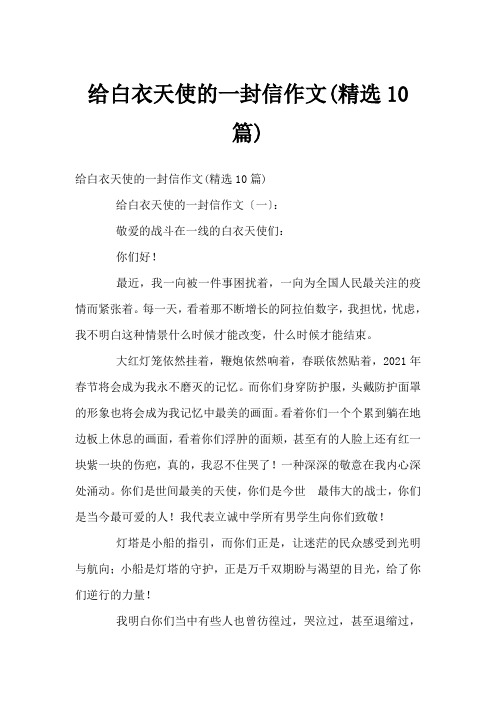 给白衣天使的一封信作文(精选 10 篇)

给白衣天使的一封信作文(精选 10 篇)

给白衣天使的一封信作文〔一〕:

敬爱的战斗在一线的白衣天使们:

你们好！

最近，我一向被一件事困扰着，一向为全国人民最关注的疫情而紧张着。每一天，看着那不断增长的阿拉伯数字，我担忧，忧虑，我不明白这种情景什么时候才能改变，什么时候才能结束。

大红灯笼依然挂着，鞭炮依然响着，春联依然贴着，2021 年春节将会成为我永不磨灭的记忆。而你们身穿防护服，头戴防护面罩的形象也将会成为我记忆中最美的画面。看着你们一个个累到躺在地边板上休息的画面，看着你们浮肿的面颊，甚至有的人脸上还有红一块紫一块的伤疤，真的，我忍不住哭了！一种深深的敬意在我内心深处涌动。你们是世间最美的天使，你们是今世 最伟大的战士，你们是当今最可爱的人！我代表立诚中学所有男学生向你们致敬！

灯塔是小船的指引，而你们正是，让迷茫的民众感受到光明与航向；小船是灯塔的守护，正是万千双期盼与渴望的目光，给了你们逆行的力量！

我明白你们当中有些人也曾彷徨过，哭泣过，甚至退缩过，